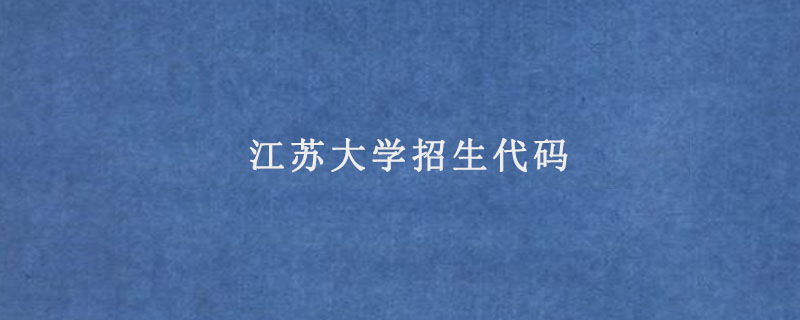 江苏大学招生代码